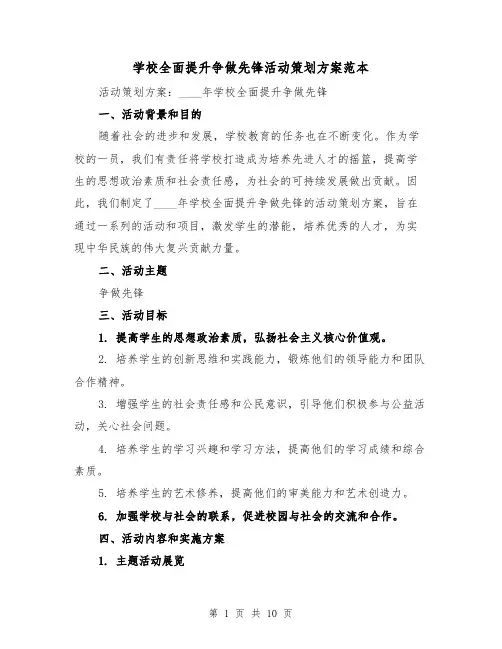 学校全面提升争做先锋活动策划方案范本

活动策划方案：____年学校全面提升争做先锋

一、活动背景和目的

随着社会的进步和发展，学校教育的任务也在不断变化。作为学校的一员，我们有责任将学校打造成为培养先进人才的摇篮，提高学生的思想政治素质和社会责任感，为社会的可持续发展做出贡献。因此，我们制定了____年学校全面提升争做先锋的活动策划方案，旨在通过一系列的活动和项目，激发学生的潜能，培养优秀的人才，为实现中华民族的伟大复兴贡献力量。

二、活动主题

争做先锋

三、活动目标

1. 提高学生的思想政治素质，弘扬社会主义核心价值观。

2. 培养学生的创新思维和实践能力，锻炼他们的领导能力和团队合作精神。

3. 增强学生的社会责任感和公民意识，引导他们积极参与公益活动，关心社会问题。

4. 培养学生的学习兴趣和学习方法，提高他们的学习成绩和综合素质。

5. 培养学生的艺术修养，提高他们的审美能力和艺术创造力。

6. 加强学校与社会的联系，促进校园与社会的交流和合作。

四、活动内容和实施方案

1. 主题活动展览

第 1 页 共 10 页